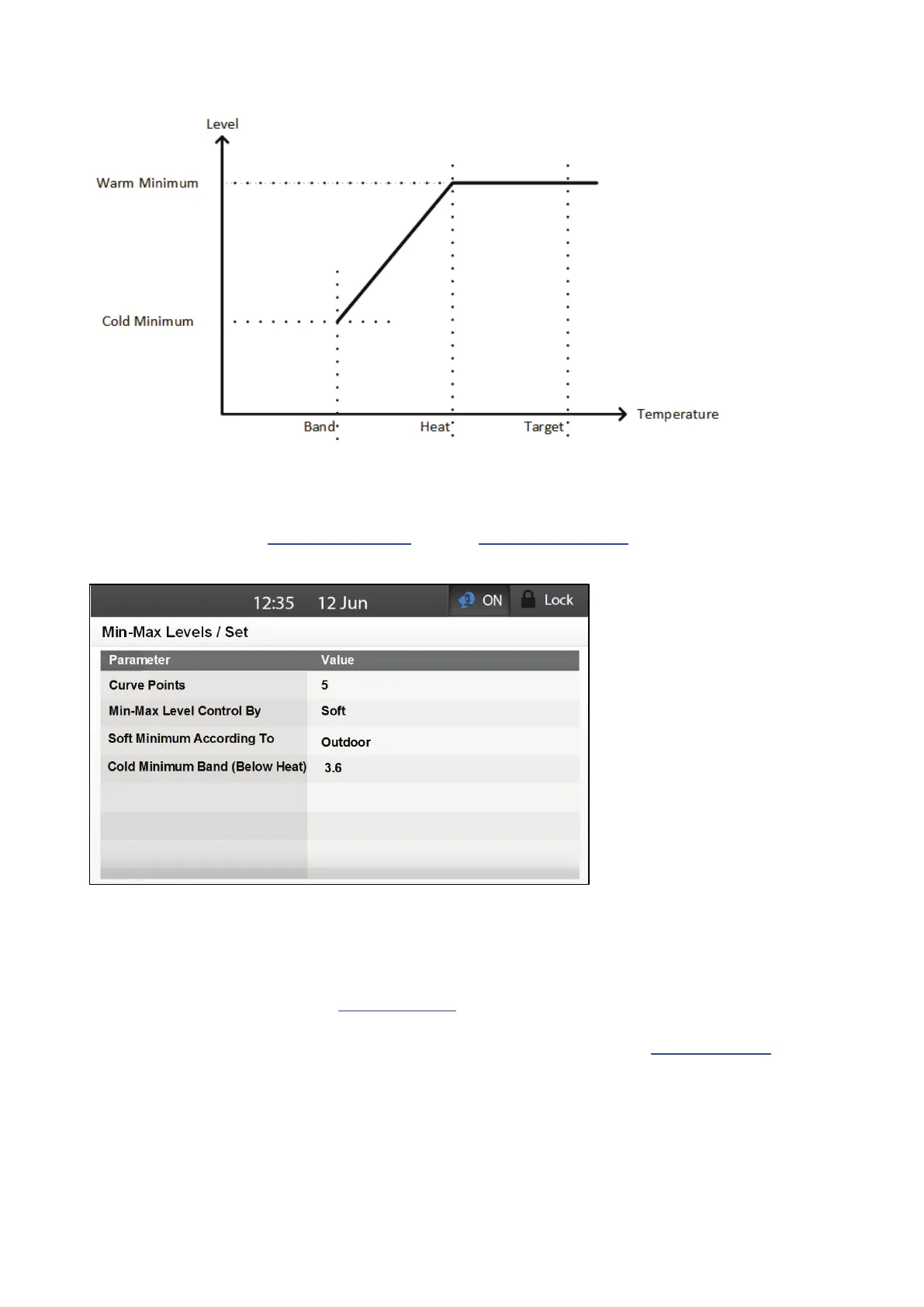 Level

Warm Minimum

Cold Minimum

Band

Heat

Target

Temperature

12:35 12 Jun ON Lock

Min-Max Levels / Set

| Parameter | Value |
|---|---|
| Curve Points | 5 |
| Min-Max Level Control By | Soft |
| Soft Minimum According To | Outdoor |
| Cold Minimum Band (Below Heat) | 3.6 |